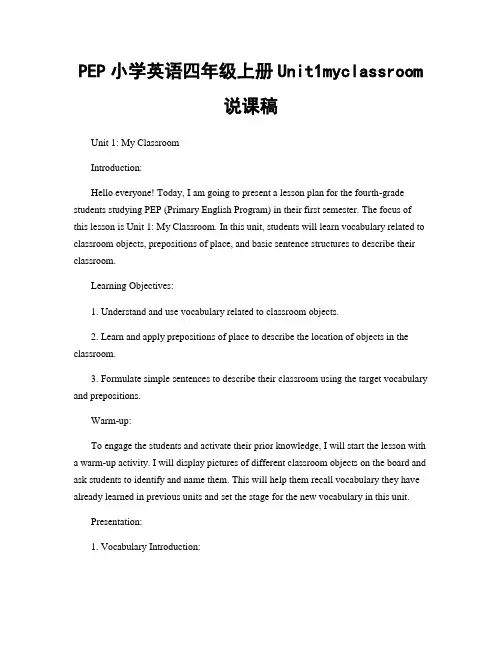 PEP 小学英语四年级上册 Unit1myclassroom 说课稿

Unit 1: My Classroom

Introduction:

Hello everyone! Today, I am going to present a lesson plan for the fourth-grade students studying PEP (Primary English Program) in their first semester. The focus of this lesson is Unit 1: My Classroom. In this unit, students will learn vocabulary related to classroom objects, prepositions of place, and basic sentence structures to describe their classroom.

Learning Objectives:

1. Understand and use vocabulary related to classroom objects.

2. Learn and apply prepositions of place to describe the location of objects in the classroom.

3. Formulate simple sentences to describe their classroom using the target vocabulary and prepositions.

Warm-up:

To engage the students and activate their prior knowledge, I will start the lesson with a warm-up activity. I will display pictures of different classroom objects on the board and ask students to identify and name them. This will help them recall vocabulary they have already learned in previous units and set the stage for the new vocabulary in this unit.

Presentation:

1. Vocabulary Introduction: